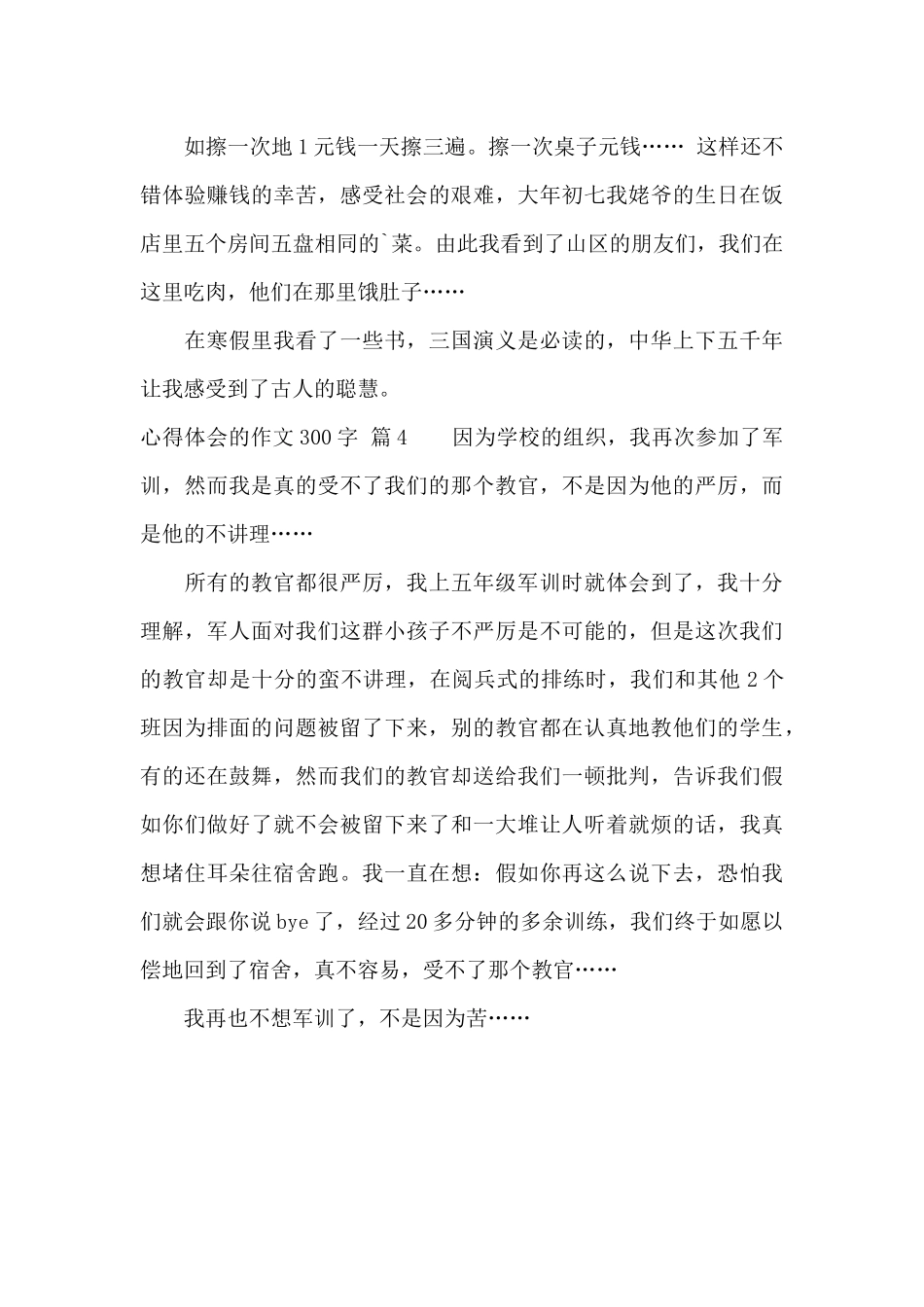 如擦一次地1元钱一天擦三遍。擦一次桌子元钱…… 这样还不错体验赚钱的幸苦，感受社会的艰难，大年初七我姥爷的生日在饭店里五个房间五盘相同的`菜。由此我看到了山区的朋友们，我们在这里吃肉，他们在那里饿肚子……

在寒假里我看了一些书，三国演义是必读的，中华上下五千年让我感受到了古人的聪慧。

心得体会的作文300字 篇4　　因为学校的组织，我再次参加了军训，然而我是真的受不了我们的那个教官，不是因为他的严厉，而是他的不讲理……

所有的教官都很严厉，我上五年级军训时就体会到了，我十分理解，军人面对我们这群小孩子不严厉是不可能的，但是这次我们的教官却是十分的蛮不讲理，在阅兵式的排练时，我们和其他2个班因为排面的问题被留了下来，别的教官都在认真地教他们的学生，有的还在鼓舞，然而我们的教官却送给我们一顿批判，告诉我们假如你们做好了就不会被留下来了和一大堆让人听着就烦的话，我真想堵住耳朵往宿舍跑。我一直在想：假如你再这么说下去，恐怕我们就会跟你说bye了，经过20多分钟的多余训练，我们终于如愿以偿地回到了宿舍，真不容易，受不了那个教官……

我再也不想军训了，不是因为苦……